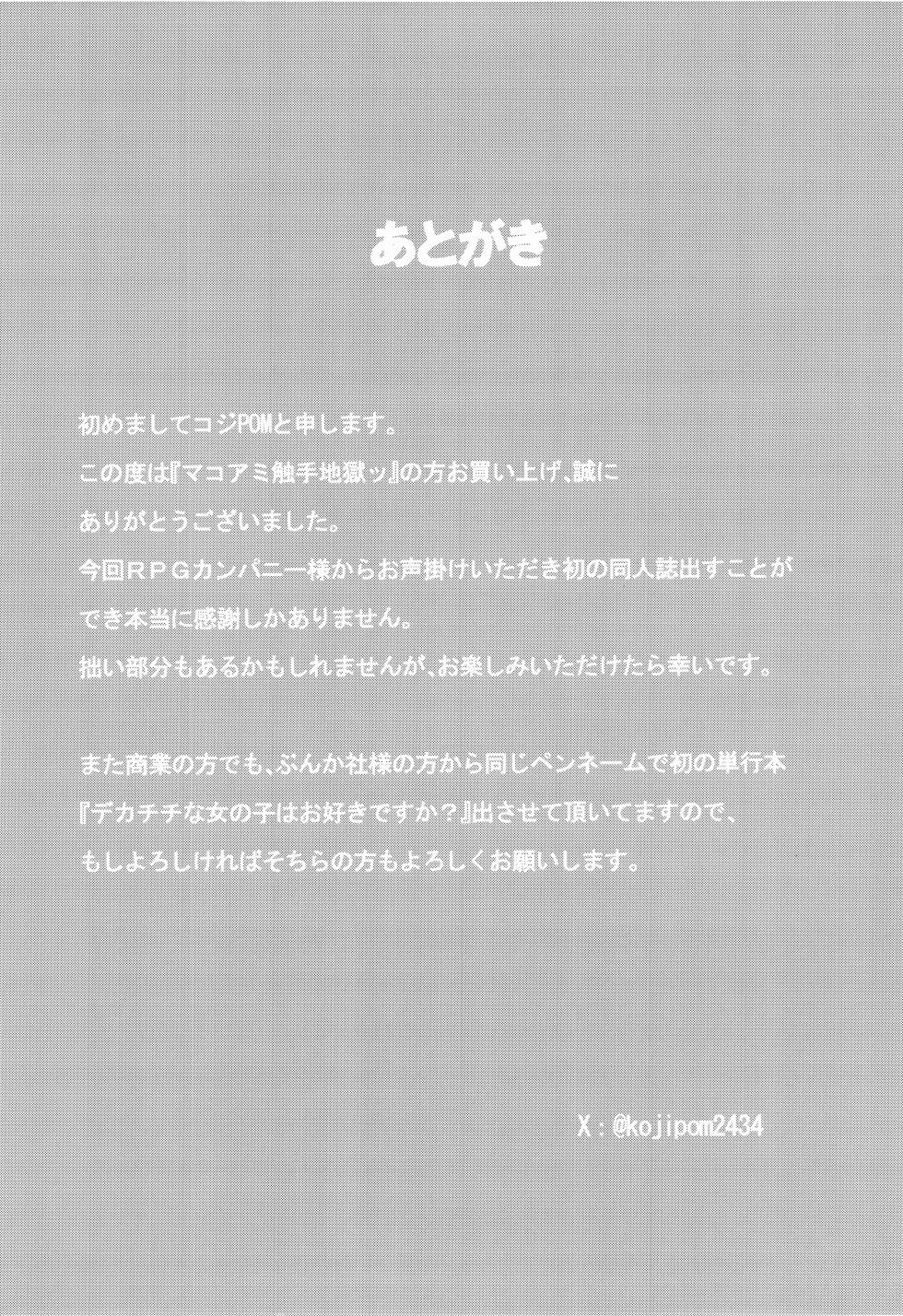 あとがき

初めましてコジPOMと申します。
この度は『マコアミ触手地獄ッ』の方お買い上げ、誠に
ありがとうございました。
今回ＲＰＧカンパニー様からお声掛けいただき初の同人誌出すことが
でき本当に感謝しかありません。
拙い部分もあるかもしれませんが、お楽しみいただけたら幸いです。

また商業の方でも、ぶんか社様の方から同じペンネームで初の単行本
『デカチチな女の子はお好きですか？』出させて頂いてますので、
もしよろしければそちらの方もよろしくお願いします。

X：@kojipom2434